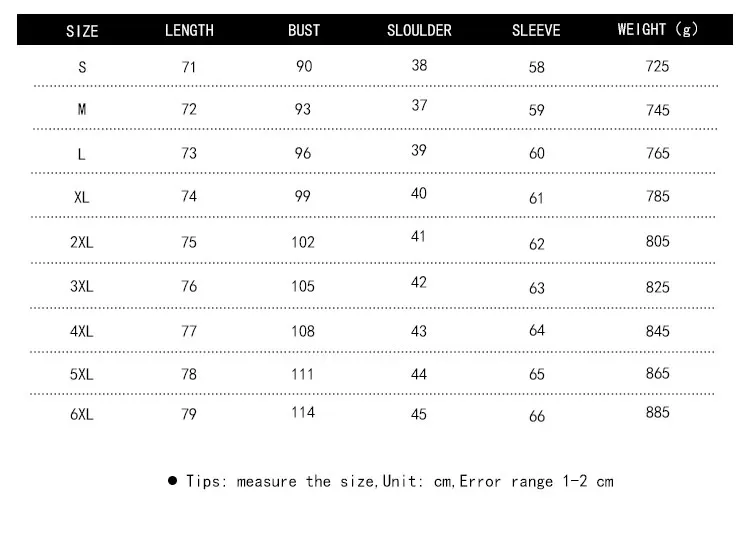 | SIZE | LENGTH | BUST | SLOULDER | SLEEVE | WEIGHT (g) |
|---|---|---|---|---|---|
| S | 71 | 90 | 38 | 58 | 725 |
| M | 72 | 93 | 37 | 59 | 745 |
| L | 73 | 96 | 39 | 60 | 765 |
| XL | 74 | 99 | 40 | 61 | 785 |
| 2XL | 75 | 102 | 41 | 62 | 805 |
| 3XL | 76 | 105 | 42 | 63 | 825 |
| 4XL | 77 | 108 | 43 | 64 | 845 |
| 5XL | 78 | 111 | 44 | 65 | 865 |
| 6XL | 79 | 114 | 45 | 66 | 885 |

• Tips: measure the size,Unit: cm,Error range 1-2 cm